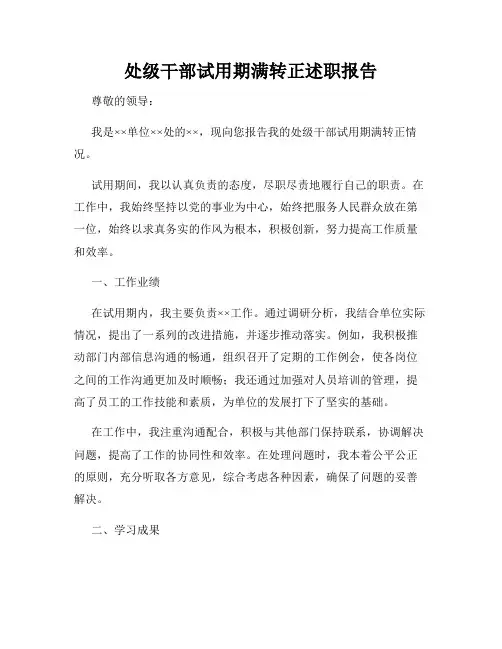 处级干部试用期满转正述职报告

尊敬的领导：

我是××单位××处的××，现向您报告我的处级干部试用期满转正情况。

试用期间，我以认真负责的态度，尽职尽责地履行自己的职责。在工作中，我始终坚持以党的事业为中心，始终把服务人民群众放在第一位，始终以求真务实的作风为根本，积极创新，努力提高工作质量和效率。

一、工作业绩

在试用期内，我主要负责××工作。通过调研分析，我结合单位实际情况，提出了一系列的改进措施，并逐步推动落实。例如，我积极推动部门内部信息沟通的畅通，组织召开了定期的工作例会，使各岗位之间的工作沟通更加及时顺畅；我还通过加强对人员培训的管理，提高了员工的工作技能和素质，为单位的发展打下了坚实的基础。

在工作中，我注重沟通配合，积极与其他部门保持联系，协调解决问题，提高了工作的协同性和效率。在处理问题时，我本着公平公正的原则，充分听取各方意见，综合考虑各种因素，确保了问题的妥善解决。

二、学习成果